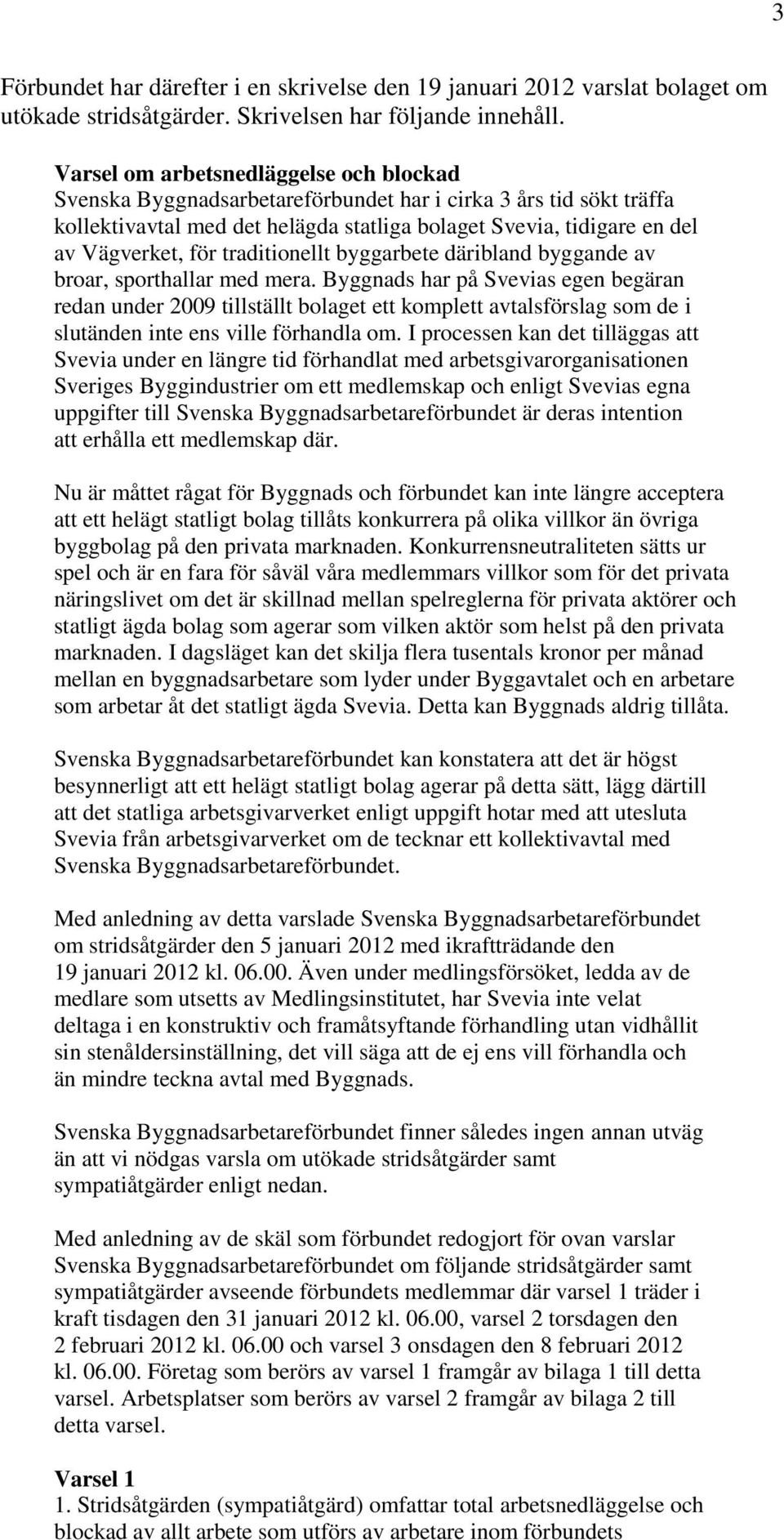 3

Förbundet har därefter i en skrivelse den 19 januari 2012 varslat bolaget om utökade stridsåtgärder. Skrivelsen har följande innehåll.

Varsel om arbetsnedläggelse och blockad
Svenska Byggnadsarbetareförbundet har i cirka 3 års tid sökt träffa kollektivavtal med det helägda statliga bolaget Svevia, tidigare en del av Vägverket, för traditionellt byggarbete däribland byggande av broar, sporthallar med mera. Byggnads har på Svevias egen begäran redan under 2009 tillställt bolaget ett komplett avtalsförslag som de i slutänden inte ens ville förhandla om. I processen kan det tilläggas att Svevia under en längre tid förhandlat med arbetsgivarorganisationen Sveriges Byggindustrier om ett medlemskap och enligt Svevias egna uppgifter till Svenska Byggnadsarbetareförbundet är deras intention att erhålla ett medlemskap där.

Nu är måttet rågat för Byggnads och förbundet kan inte längre acceptera att ett helägt statligt bolag tillåts konkurrera på olika villkor än övriga byggbolag på den privata marknaden. Konkurrensneutraliteten sätts ur spel och är en fara för såväl våra medlemmars villkor som för det privata näringslivet om det är skillnad mellan spelreglerna för privata aktörer och statligt ägda bolag som agerar som vilken aktör som helst på den privata marknaden. I dagsläget kan det skilja flera tusentals kronor per månad mellan en byggnadsarbetare som lyder under Byggavtalet och en arbetare som arbetar åt det statligt ägda Svevia. Detta kan Byggnads aldrig tillåta.

Svenska Byggnadsarbetareförbundet kan konstatera att det är högst besynnerligt att ett helägt statligt bolag agerar på detta sätt, lägg därtill att det statliga arbetsgivarverket enligt uppgift hotar med att utesluta Svevia från arbetsgivarverket om de tecknar ett kollektivavtal med Svenska Byggnadsarbetareförbundet.

Med anledning av detta varslade Svenska Byggnadsarbetareförbundet om stridsåtgärder den 5 januari 2012 med ikraftträdande den 19 januari 2012 kl. 06.00. Även under medlingsförsöket, ledda av de medlare som utsetts av Medlingsinstitutet, har Svevia inte velat deltaga i en konstruktiv och framåtsyftande förhandling utan vidhållit sin stenåldersinställning, det vill säga att de ej ens vill förhandla och än mindre teckna avtal med Byggnads.

Svenska Byggnadsarbetareförbundet finner således ingen annan utväg än att vi nödgas varsla om utökade stridsåtgärder samt sympatiåtgärder enligt nedan.

Med anledning av de skäl som förbundet redogjort för ovan varslar Svenska Byggnadsarbetareförbundet om följande stridsåtgärder samt sympatiåtgärder avseende förbundets medlemmar där varsel 1 träder i kraft tisdagen den 31 januari 2012 kl. 06.00, varsel 2 torsdagen den 2 februari 2012 kl. 06.00 och varsel 3 onsdagen den 8 februari 2012 kl. 06.00. Företag som berörs av varsel 1 framgår av bilaga 1 till detta varsel. Arbetsplatser som berörs av varsel 2 framgår av bilaga 2 till detta varsel.

Varsel 1
1. Stridsåtgärden (sympatiåtgärd) omfattar total arbetsnedläggelse och blockad av allt arbete som utförs av arbetare inom förbundets